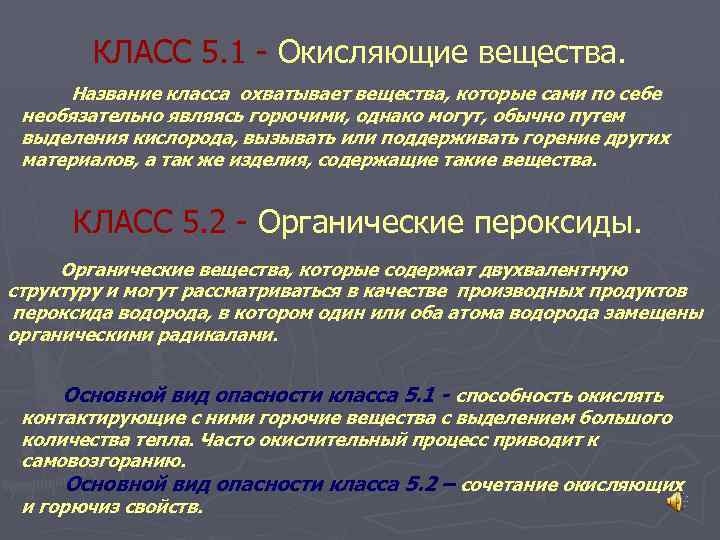 КЛАСС 5.1 - Окисляющие вещества.

Название класса охватывает вещества, которые сами по себе необязательно являясь горючими, однако могут, обычно путем выделения кислорода, вызывать или поддерживать горение других материалов, а так же изделия, содержащие такие вещества.

КЛАСС 5.2 - Органические пероксиды.

Органические вещества, которые содержат двухвалентную структуру и могут рассматриваться в качестве производных продуктов пероксида водорода, в котором один или оба атома водорода замещены органическими радикалами.

Основной вид опасности класса 5.1 - способность окислять контактирующие с ними горючие вещества с выделением большого количества тепла. Часто окислительный процесс приводит к самовозгоранию.

Основной вид опасности класса 5.2 – сочетание окисляющих и горючиз свойств.